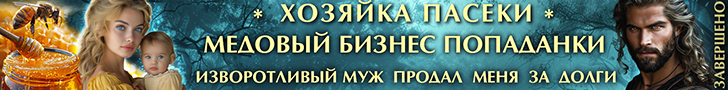 * ХОЗЯЙКА ПАСЕКИ *
МЕДОВЫЙ БИЗНЕС ПОПАДАНКИ
ИЗВОРОТЛИВЫЙ МУЖ ПРОДАЛ МЕНЯ ЗА ДОЛГИ
ЗАВЕРШЕНО